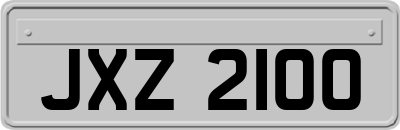 JXZ 2100